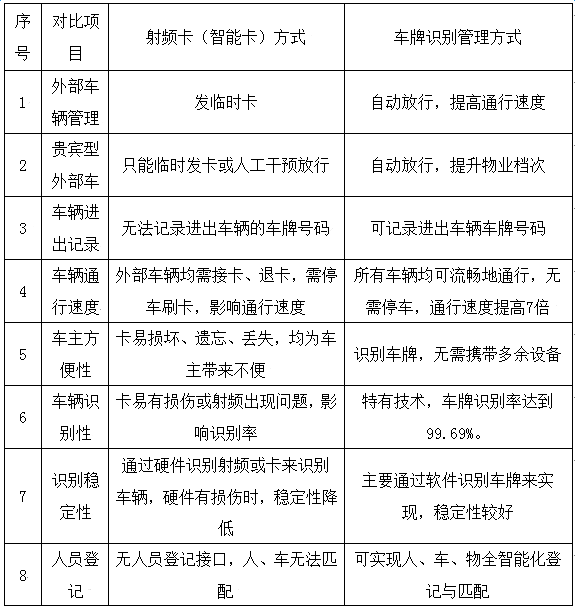 | 序号 | 对比项目 | 射频卡（智能卡）方式 | 车牌识别管理方式 |
|---|---|---|---|
| 1 | 外部车辆管理 | 发临时卡 | 自动放行，提高通行速度 |
| 2 | 贵宾型外部车 | 只能临时发卡或人工干预放行 | 自动放行，提升物业档次 |
| 3 | 车辆进出记录 | 无法记录进出车辆的车牌号码 | 可记录进出车辆车牌号码 |
| 4 | 车辆通行速度 | 外部车辆均需接卡、退卡，需停车刷卡，影响通行速度 | 所有车辆均可流畅地通行，无需停车，通行速度提高7倍 |
| 5 | 车主方便性 | 卡易损坏、遗忘、丢失，均为车主带来不便 | 识别车牌，无需携带多余设备 |
| 6 | 车辆识别性 | 卡易有损伤或射频出现问题，影响识别率 | 特有技术，车牌识别率达到99.69%。 |
| 7 | 识别稳定性 | 通过硬件识别射频或卡来识别车辆，硬件有损伤时，稳定性降低 | 主要通过软件识别车牌来实现，稳定性较好 |
| 8 | 人员登记 | 无人员登记接口，人、车无法匹配 | 可实现人、车、物全智能化登记与匹配 |